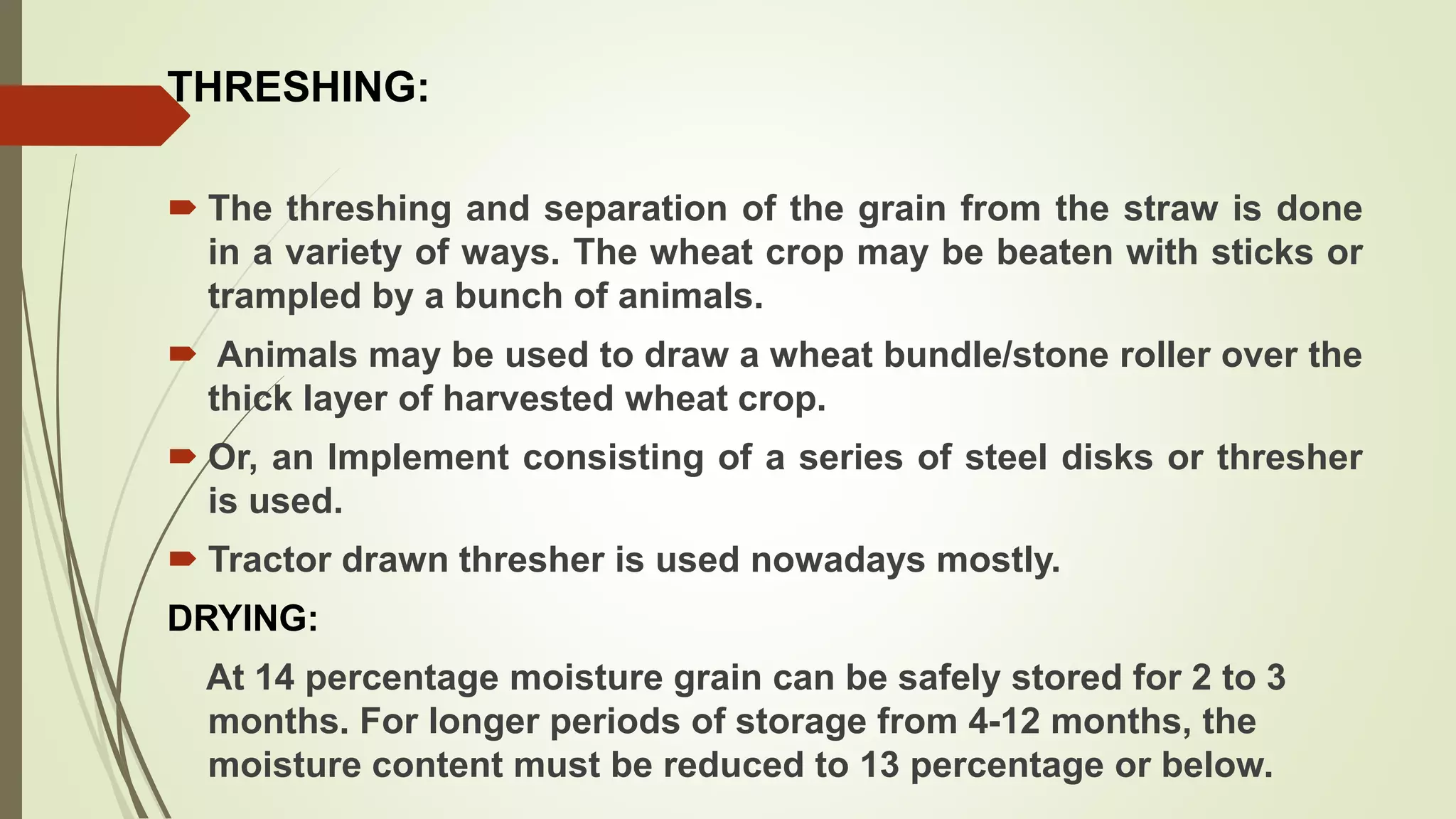 THRESHING:

The threshing and separation of the grain from the straw is done in a variety of ways. The wheat crop may be beaten with sticks or trampled by a bunch of animals.

Animals may be used to draw a wheat bundle/stone roller over the thick layer of harvested wheat crop.

Or, an Implement consisting of a series of steel disks or thresher is used.

Tractor drawn thresher is used nowadays mostly.

DRYING:

At 14 percentage moisture grain can be safely stored for 2 to 3 months. For longer periods of storage from 4-12 months, the moisture content must be reduced to 13 percentage or below.